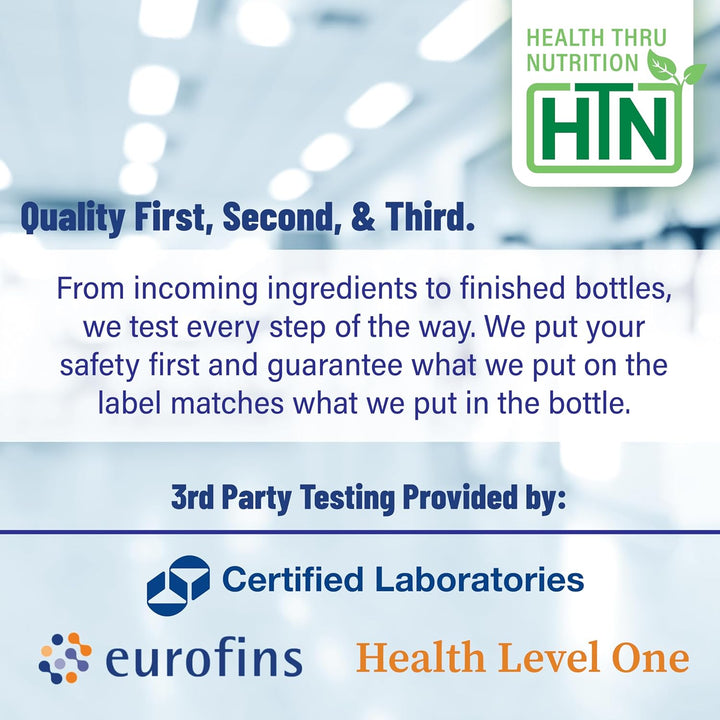 HEALTH THRU NUTRITION
HTN

Quality First, Second, & Third.

From incoming ingredients to finished bottles, we test every step of the way. We put your safety first and guarantee what we put on the label matches what we put in the bottle.

3rd Party Testing Provided by:

Certified Laboratories

eurofins

Health Level One